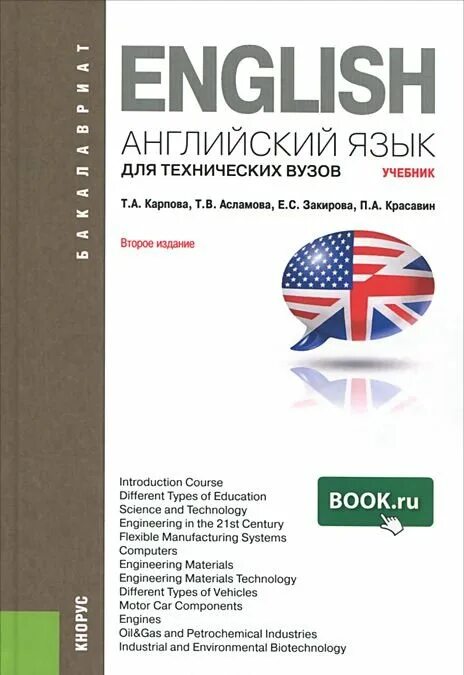 БАКАЛАВРИАТ

ENGLISH
АНГЛИЙСКИЙ ЯЗЫК
ДЛЯ ТЕХНИЧЕСКИХ ВУЗОВ
УЧЕБНИК

Т.А. Карпова, Т.В. Асламова, Е.С. Закирова, П.А. Красавин

Второе издание

Introduction Course
Different Types of Education
Science and Technology
Engineering in the 21st Century
Flexible Manufacturing Systems
Computers
Engineering Materials
Engineering Materials Technology
Different Types of Vehicles
Motor Car Components
Engines
Oil&Gas and Petrochemical Industries
Industrial and Environmental Biotechnology

BOOK.ru

КНОРУС